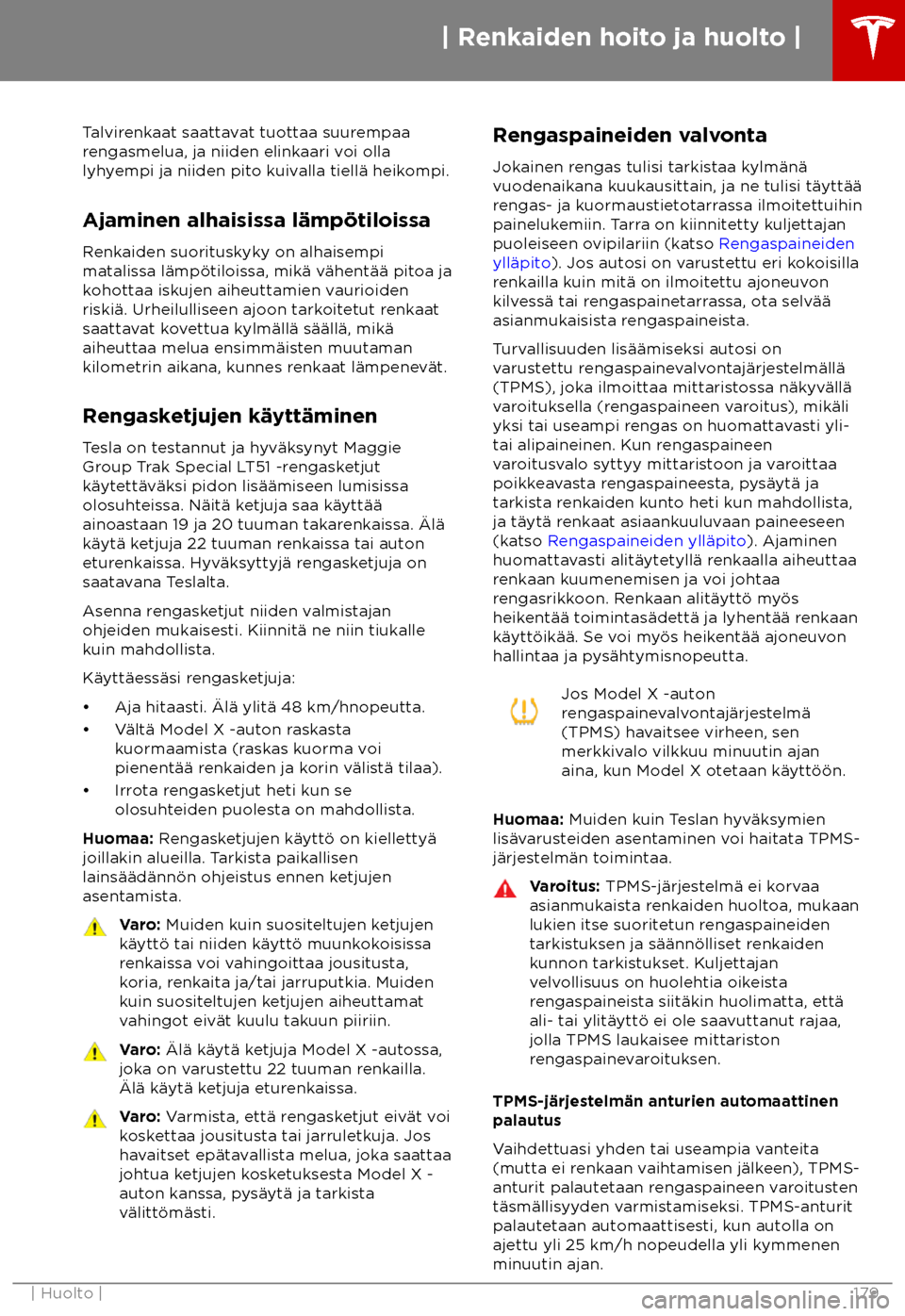 | Renkaiden hoito ja huolto |

Talvirenkaat saattavat tuottaa suurempaa rengasmelua, ja niiden elinkaari voi olla lyhyempi ja niiden pito kuivalla tiellä heikompi.

Ajaminen alhaisissa lämpötiloissa

Renkaiden suorituskyky on alhaisempi matalissa lämpötiloissa, mikä vähentää pitoa ja kohottaa iskujen aiheuttamien vaurioiden riskiä. Urheilulliseen ajoon tarkoitetut renkaat saattavat kovettua kylmällä säällä, mikä aiheuttaa melua ensimmäisten muutaman kilometrin aikana, kunnes renkaat lämpenevät.

Rengasketjujen käyttäminen

Tesla on testannut ja hyväksynyt Maggie Group Trak Special LT51 -rengasketjut käytettäväksi pidon lisäämiseen lumisissa olosuhteissa. Näitä ketjuja saa käyttää ainoastaan 19 ja 20 tuuman takarenkaissa. Älä käytä ketjuja 22 tuuman renkaissa tai auton eturenkaissa. Hyväksyttyjä rengasketjuja on saatavana Teslalta.

Asenna rengasketjut niiden valmistajan ohjeiden mukaisesti. Kiinnitä ne niin tiukalle kuin mahdollista.

Käyttäessäsi rengasketjuja:

• Aja hitaasti. Älä ylitä 48 km/hnopeutta.
• Vältä Model X -auton raskasta kuormaamista (raskas kuorma voi pienentää renkaiden ja korin välistä tilaa).
• Irrota rengasketjut heti kun se olosuhteiden puolesta on mahdollista.

Huomaa: Rengasketjujen käyttö on kiellettyä joillakin alueilla. Tarkista paikallisen lainsäädännön ohjeistus ennen ketjujen asentamista.

Varo: Muiden kuin suositeltujen ketjujen käyttö tai niiden käyttö muunkokoisissa renkaissa voi vahingoittaa jousitusta, koria, renkaita ja/tai jarruputkia. Muiden kuin suositeltujen ketjujen aiheuttamat vahingot eivät kuulu takuun piiriin.

Varo: Älä käytä ketjuja Model X -autossa, joka on varustettu 22 tuuman renkailla. Älä käytä ketjuja eturenkaissa.

Varo: Varmista, että rengasketjut eivät voi koskettaa jousitusta tai jarruletkuja. Jos havaitset epätavallista melua, joka saattaa johtua ketjujen kosketuksesta Model X -auton kanssa, pysäytä ja tarkista välittömästi.

Rengaspaineiden valvonta

Jokainen rengas tulisi tarkistaa kylmänä vuodenaikana kuukausittain, ja ne tulisi täyttää rengas- ja kuormaustietotarrassa ilmoitettuihin painelukemiin. Tarra on kiinnitetty kuljettajan puoleiseen ovipilariin (katso Rengaspaineiden ylläpito). Jos autosi on varustettu eri kokoisilla renkailla kuin mitä on ilmoitettu ajoneuvon kilvessä tai rengaspainetarrassa, ota selvää asianmukaisista rengaspaineista.

Turvallisuuden lisäämiseksi autosi on varustettu rengaspainevalvontajärjestelmällä (TPMS), joka ilmoittaa mittaristossa näkyvällä varoituksella (rengaspaineen varoitus), mikäli yksi tai useampi rengas on huomattavasti yli- tai alipaineinen. Kun rengaspaineen varoitusvalo syttyy mittaristoon ja varoittaa poikkeavasta rengaspaineesta, pysäytä ja tarkista renkaiden kunto heti kun mahdollista, ja täytä renkaat asiaankuuluvaan paineeseen (katso Rengaspaineiden ylläpito). Ajaminen huomattavasti alitäytetyllä renkaalla aiheuttaa renkaan kuumenemisen ja voi johtaa rengasrikkoon. Renkaan alitäyttö myös heikentää toimintasädettä ja lyhentää renkaan käyttöikää. Se voi myös heikentää ajoneuvon hallintaa ja pysähtymisnopeutta.

Jos Model X -auton rengaspainevalvontajärjestelmä (TPMS) havaitsee virheen, sen merkkivalo vilkkuu minuutin ajan aina, kun Model X otetaan käyttöön.

Huomaa: Muiden kuin Teslan hyväksymien lisävarusteiden asentaminen voi haitata TPMS-järjestelmän toimintaa.

Varoitus: TPMS-järjestelmä ei korvaa asianmukaista renkaiden huoltoa, mukaan lukien itse suoritetun rengaspaineiden tarkistuksen ja säännölliset renkaiden kunnon tarkistukset. Kuljettajan velvollisuus on huolehtia oikeista rengaspaineista siitäkin huolimatta, että ali- tai ylitäyttö ei ole saavuttanut rajaa, jolla TPMS laukaisee mittariston rengaspainevaroituksen.

TPMS-järjestelmän anturien automaattinen palautus

Vaihdettuasi yhden tai useampia vanteita (mutta ei renkaan vaihtamisen jälkeen), TPMS-anturit palautetaan rengaspaineen varoitusten täsmällisyyden varmistamiseksi. TPMS-anturit palautetaan automaattisesti, kun autolla on ajettu yli 25 km/h nopeudella yli kymmenen minuutin ajan.

| Huolto |

179

carmanualsonline.info